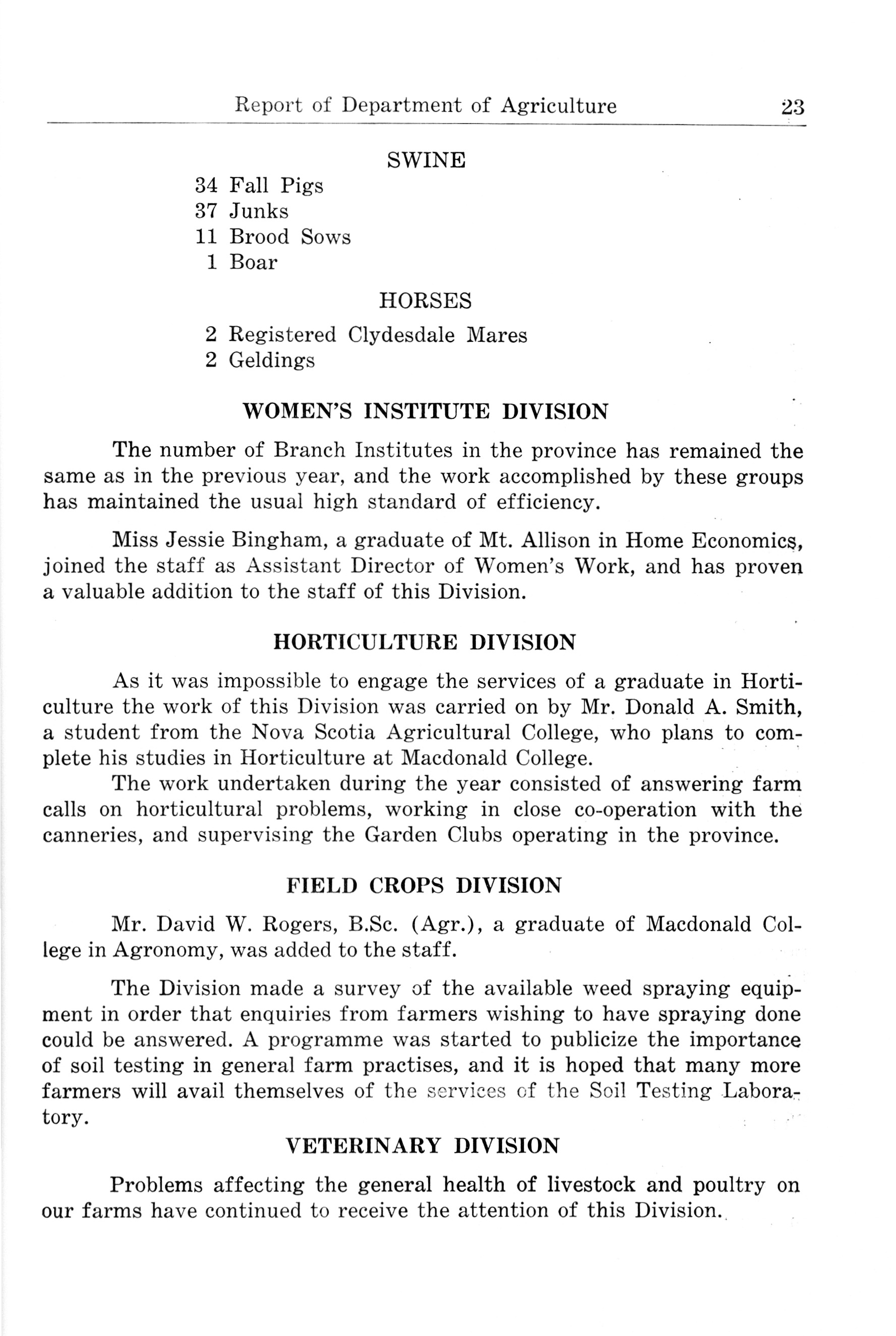 Report of Department of Agriculture 23

SWINE

34 Fall Pigs
37 Junks
11 Brood Sows
1 Boar

HORSES

2 Registered Clydesdale Mares
2 Geldings

WOMEN'S INSTITUTE DIVISION

The number of Branch Institutes in the province has remained the same as in the previous year, and the work accomplished by these groups has maintained the usual high standard of efficiency.

Miss Jessie Bingham, a graduate of Mt. Allison in Home Economics, joined the staff as Assistant Director of Women's Work, and has proven a valuable addition to the staff of this Division.

HORTICULTURE DIVISION

As it was impossible to engage the services of a graduate in Horticulture the work of this Division was carried on by Mr. Donald A. Smith, a student from the Nova Scotia Agricultural College, who plans to complete his studies in Horticulture at Macdonald College.

The work undertaken during the year consisted of answering farm calls on horticultural problems, working in close co-operation with the canneries, and supervising the Garden Clubs operating in the province.

FIELD CROPS DIVISION

Mr. David W. Rogers, B.Sc. (Agr.), a graduate of Macdonald College in Agronomy, was added to the staff.

The Division made a survey of the available weed spraying equipment in order that enquiries from farmers wishing to have spraying done could be answered. A programme was started to publicize the importance of soil testing in general farm practises, and it is hoped that many more farmers will avail themselves of the services of the Soil Testing Laboratory.

VETERINARY DIVISION

Problems affecting the general health of livestock and poultry on our farms have continued to receive the attention of this Division.